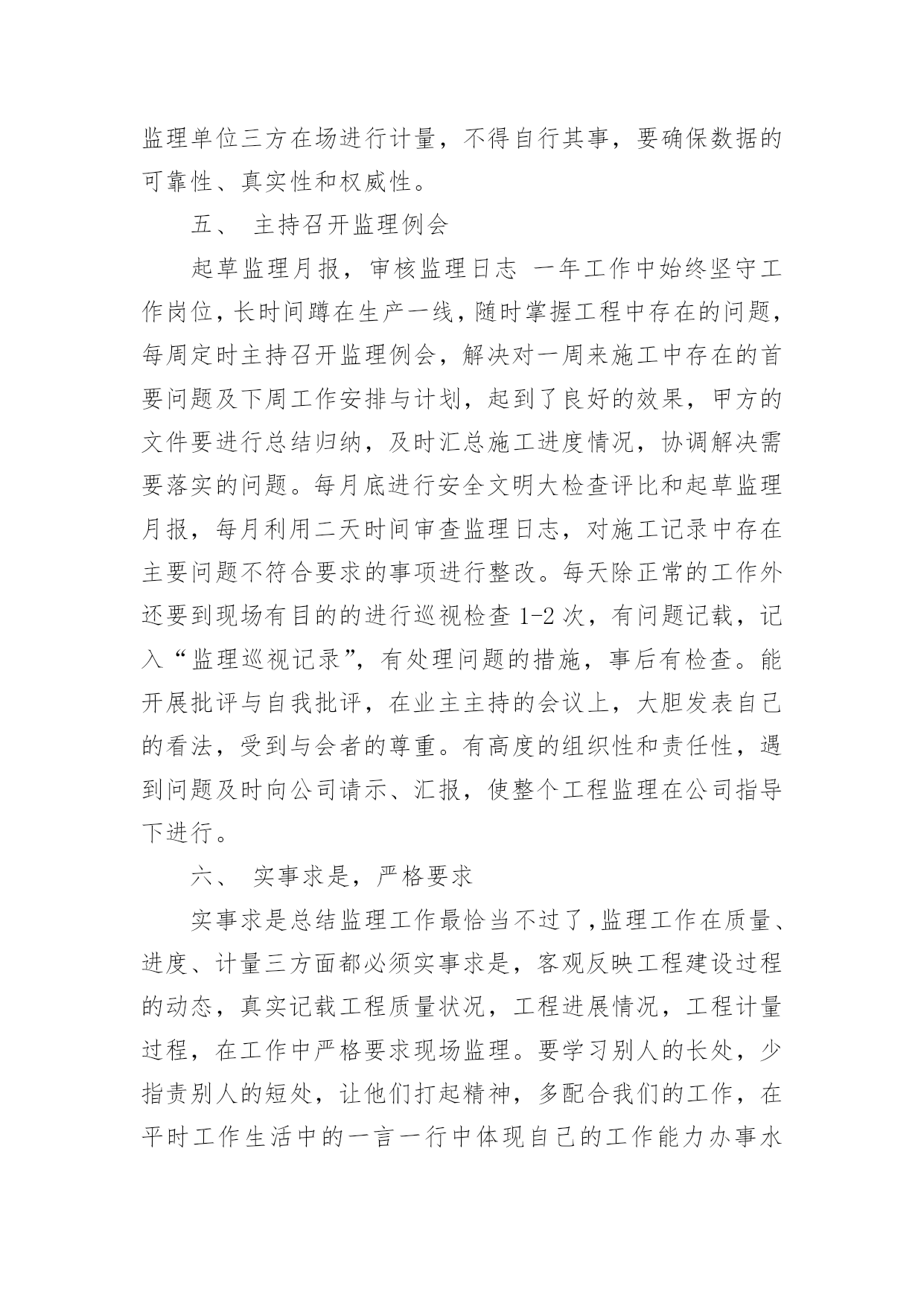 监理单位三方在场进行计量，不得自行其事，要确保数据的可靠性、真实性和权威性。

五、 主持召开监理例会

起草监理月报，审核监理日志 一年工作中始终坚守工作岗位，长时间蹲在生产一线，随时掌握工程中存在的问题，每周定时主持召开监理例会，解决对一周来施工中存在的首要问题及下周工作安排与计划，起到了良好的效果，甲方的文件要进行总结归纳，及时汇总施工进度情况，协调解决需要落实的问题。每月底进行安全文明大检查评比和起草监理月报，每月利用二天时间审查监理日志，对施工记录中存在主要问题不符合要求的事项进行整改。每天除正常的工作外还要到现场有目的的进行巡视检查 1-2 次，有问题记载，记入“监理巡视记录”，有处理问题的措施，事后有检查。能开展批评与自我批评，在业主主持的会议上，大胆发表自己的看法，受到与会者的尊重。有高度的组织性和责任性，遇到问题及时向公司请示、汇报，使整个工程监理在公司指导下进行。

六、 实事求是，严格要求

实事求是总结监理工作最恰当不过了,监理工作在质量、进度、计量三方面都必须实事求是，客观反映工程建设过程的动态，真实记载工程质量状况，工程进展情况，工程计量过程，在工作中严格要求现场监理。要学习别人的长处，少指责别人的短处，让他们打起精神，多配合我们的工作，在平时工作生活中的一言一行中体现自己的工作能力办事水